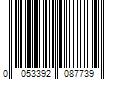 0 053392 087739